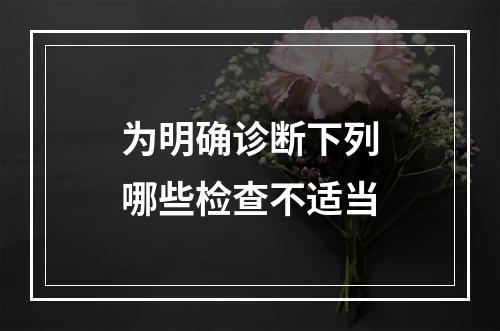 为明确诊断下列哪些检查不适当